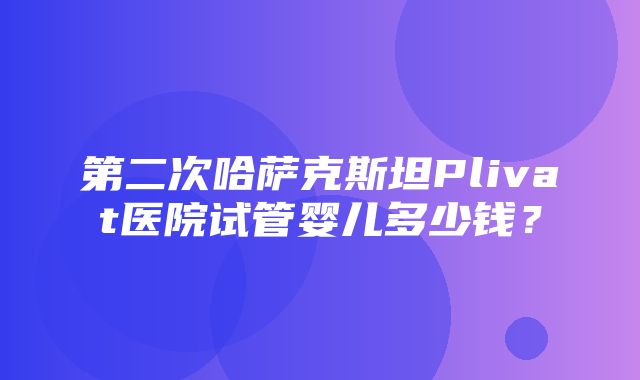 第二次哈萨克斯坦Plivat医院试管婴儿多少钱？